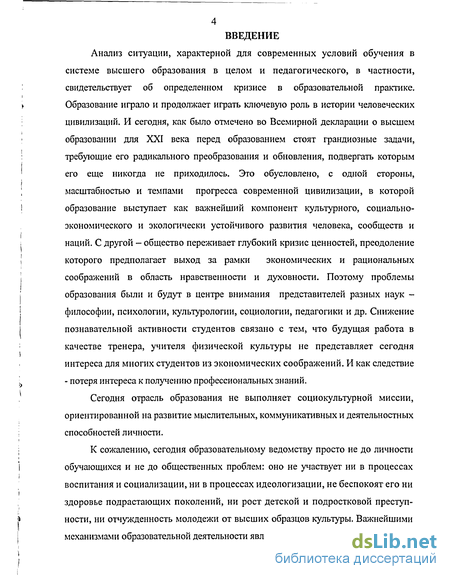 4

ВВЕДЕНИЕ

Анализ ситуации, характерной для современных условий обучения в системе высшего образования в целом и педагогического, в частности, свидетельствует об определенном кризисе в образовательной практике. Образование играло и продолжает играть ключевую роль в истории человеческих цивилизаций. И сегодня, как было отмечено во Всемирной декларации о высшем образовании для XXI века перед образованием стоят грандиозные задачи, требующие его радикального преобразования и обновления, подвергать которым его еще никогда не приходилось. Это обусловлено, с одной стороны, масштабностью и темпами прогресса современной цивилизации, в которой образование выступает как важнейший компонент культурного, социально-экономического и экологически устойчивого развития человека, сообществ и наций. С другой – общество переживает глубокий кризис ценностей, преодоление которого предполагает выход за рамки экономических и рациональных соображений в область нравственности и духовности. Поэтому проблемы образования были и будут в центре внимания представителей разных наук – философии, психологии, культурологии, социологии, педагогики и др. Снижение познавательной активности студентов связано с тем, что будущая работа в качестве тренера, учителя физической культуры не представляет сегодня интереса для многих студентов из экономических соображений. И как следствие - потеря интереса к получению профессиональных знаний.

Сегодня отрасль образования не выполняет социокультурной миссии, ориентированной на развитие мыслительных, коммуникативных и деятельностных способностей личности.

К сожалению, сегодня образовательному ведомству просто не до личности обучающихся и не до общественных проблем: оно не участвует ни в процессах воспитания и социализации, ни в процессах идеологизации, не беспокоят его ни здоровье подрастающих поколений, ни рост детской и подростковой преступности, ни отчужденность молодежи от высших образцов культуры. Важнейшими механизмами образовательной деятельности явл

dsLib.net
библиотека диссертаций